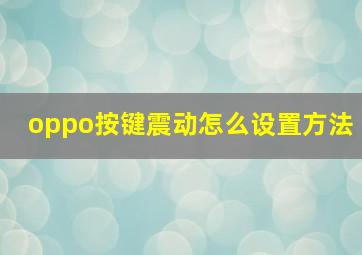 oppo按键震动怎么设置方法